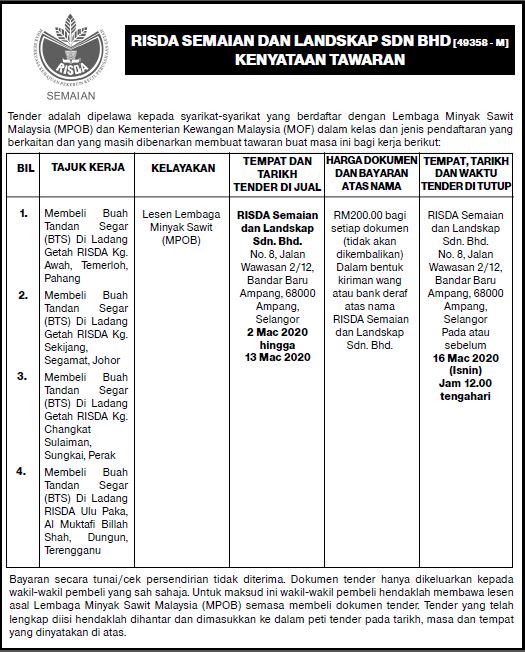 RISDA

SEMAIAN

RISDA SEMAIAN DAN LANDSKAP SDN BHD [49358 - M]
KENYATAAN TAWARAN

Tender adalah dipelawa kepada syarikat-syarikat yang berdaftar dengan Lembaga Minyak Sawit Malaysia (MPOB) dan Kementerian Kewangan Malaysia (MOF) dalam kelas dan jenis pendaftaran yang berkaitan dan yang masih dibenarkan membuat tawaran buat masa ini bagi kerja berikut:

| BIL | TAJUK KERJA | KELAYAKAN | TEMPAT DAN TARIKH TENDER DI JUAL | HARGA DOKUMEN DAN BAYARAN ATAS NAMA | TEMPAT, TARIKH DAN WAKTU TENDER DI TUTUP |
|---|---|---|---|---|---|
| 1. | Membeli Buah Tandan Segar (BTS) Di Ladang Getah RISDA Kg. Awah, Temerloh, Pahang | Lesen Lembaga Minyak Sawit (MPOB) | RISDA Semaian dan Landskap Sdn. Bhd. No. 8, Jalan Wawasan 2/12, Bandar Baru Ampang, 68000 Ampang, Selangor 2 Mac 2020 hingga 13 Mac 2020 | RM200.00 bagi setiap dokumen (tidak akan dikembalikan) Dalam bentuk kiriman wang atau bank deraf atas nama RISDA Semaian dan Landskap Sdn. Bhd. | RISDA Semaian dan Landskap Sdn. Bhd. No. 8, Jalan Wawasan 2/12, Bandar Baru Ampang, 68000 Ampang, Selangor Pada atau sebelum 16 Mac 2020 (Isnin) Jam 12.00 tengahari |
| 2. | Membeli Buah Tandan Segar (BTS) Di Ladang Getah RISDA Kg. Sekijang, Segamat, Johor | | | | |
| 3. | Membeli Buah Tandan Segar (BTS) Di Ladang Getah RISDA Kg. Changkat Sulaiman, Sungkai, Perak | | | | |
| 4. | Membeli Buah Tandan Segar (BTS) Di Ladang RISDA Ulu Paka, Al Muktafi Billah Shah, Dungun, Terengganu | | | | |

Bayaran secara tunai/cek persendirian tidak diterima. Dokumen tender hanya dikeluarkan kepada wakil-wakil pembeli yang sah sahaja. Untuk maksud ini wakil-wakil pembeli hendaklah membawa lesen asal Lembaga Minyak Sawit Malaysia (MPOB) semasa membeli dokumen tender. Tender yang telah lengkap diisi hendaklah dihantar dan dimasukkan ke dalam peti tender pada tarikh, masa dan tempat yang dinyatakan di atas.